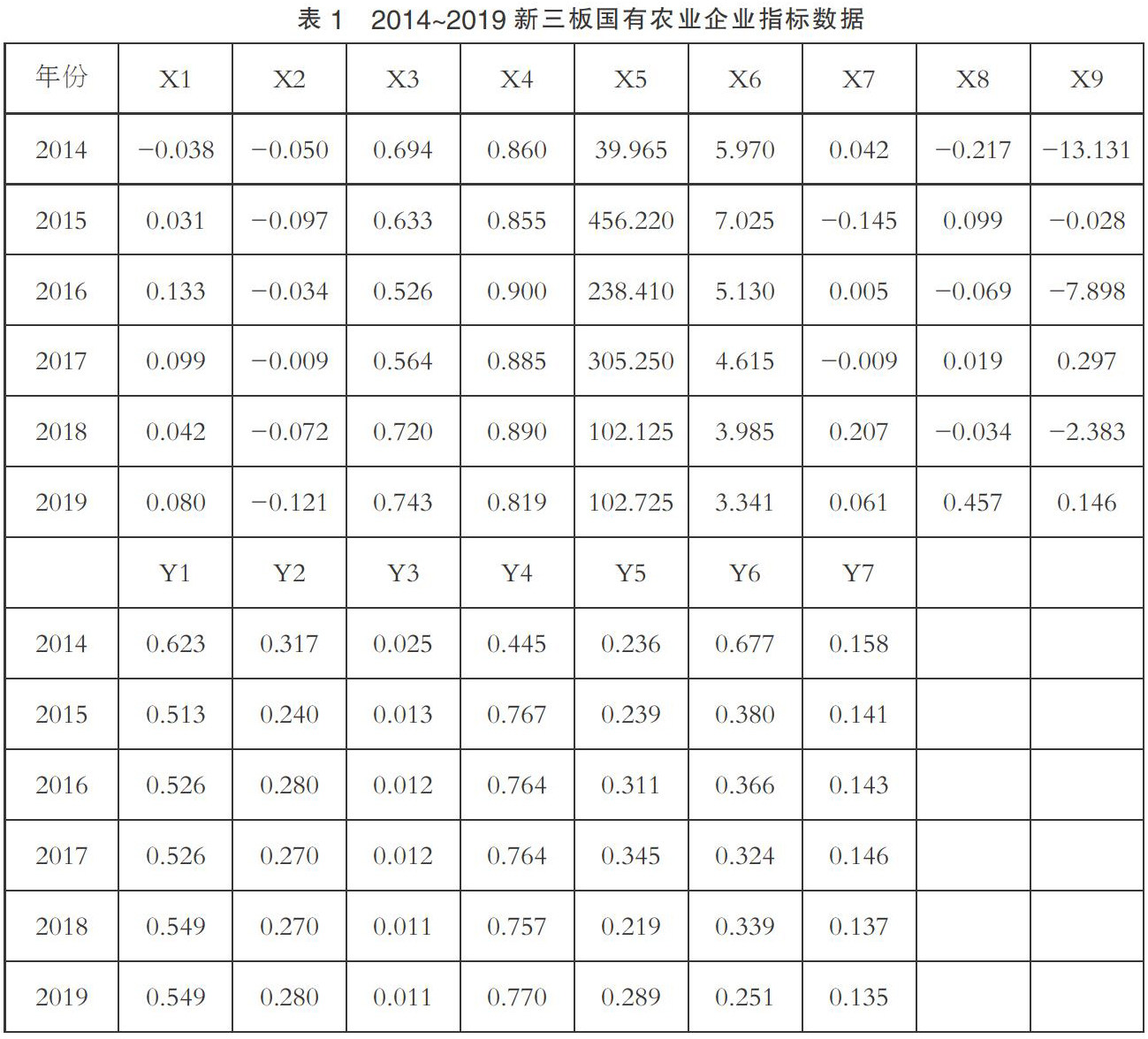 表 1　2014~2019 新三板国有农业企业指标数据

| 年份 | X1 | X2 | X3 | X4 | X5 | X6 | X7 | X8 | X9 |
|---|---|---|---|---|---|---|---|---|---|
| 2014 | −0.038 | −0.050 | 0.694 | 0.860 | 39.965 | 5.970 | 0.042 | −0.217 | −13.131 |
| 2015 | 0.031 | −0.097 | 0.633 | 0.855 | 456.220 | 7.025 | −0.145 | 0.099 | −0.028 |
| 2016 | 0.133 | −0.034 | 0.526 | 0.900 | 238.410 | 5.130 | 0.005 | −0.069 | −7.898 |
| 2017 | 0.099 | −0.009 | 0.564 | 0.885 | 305.250 | 4.615 | −0.009 | 0.019 | 0.297 |
| 2018 | 0.042 | −0.072 | 0.720 | 0.890 | 102.125 | 3.985 | 0.207 | −0.034 | −2.383 |
| 2019 | 0.080 | −0.121 | 0.743 | 0.819 | 102.725 | 3.341 | 0.061 | 0.457 | 0.146 |
|  | Y1 | Y2 | Y3 | Y4 | Y5 | Y6 | Y7 |  |  |
| 2014 | 0.623 | 0.317 | 0.025 | 0.445 | 0.236 | 0.677 | 0.158 |  |  |
| 2015 | 0.513 | 0.240 | 0.013 | 0.767 | 0.239 | 0.380 | 0.141 |  |  |
| 2016 | 0.526 | 0.280 | 0.012 | 0.764 | 0.311 | 0.366 | 0.143 |  |  |
| 2017 | 0.526 | 0.270 | 0.012 | 0.764 | 0.345 | 0.324 | 0.146 |  |  |
| 2018 | 0.549 | 0.270 | 0.011 | 0.757 | 0.219 | 0.339 | 0.137 |  |  |
| 2019 | 0.549 | 0.280 | 0.011 | 0.770 | 0.289 | 0.251 | 0.135 |  |  |